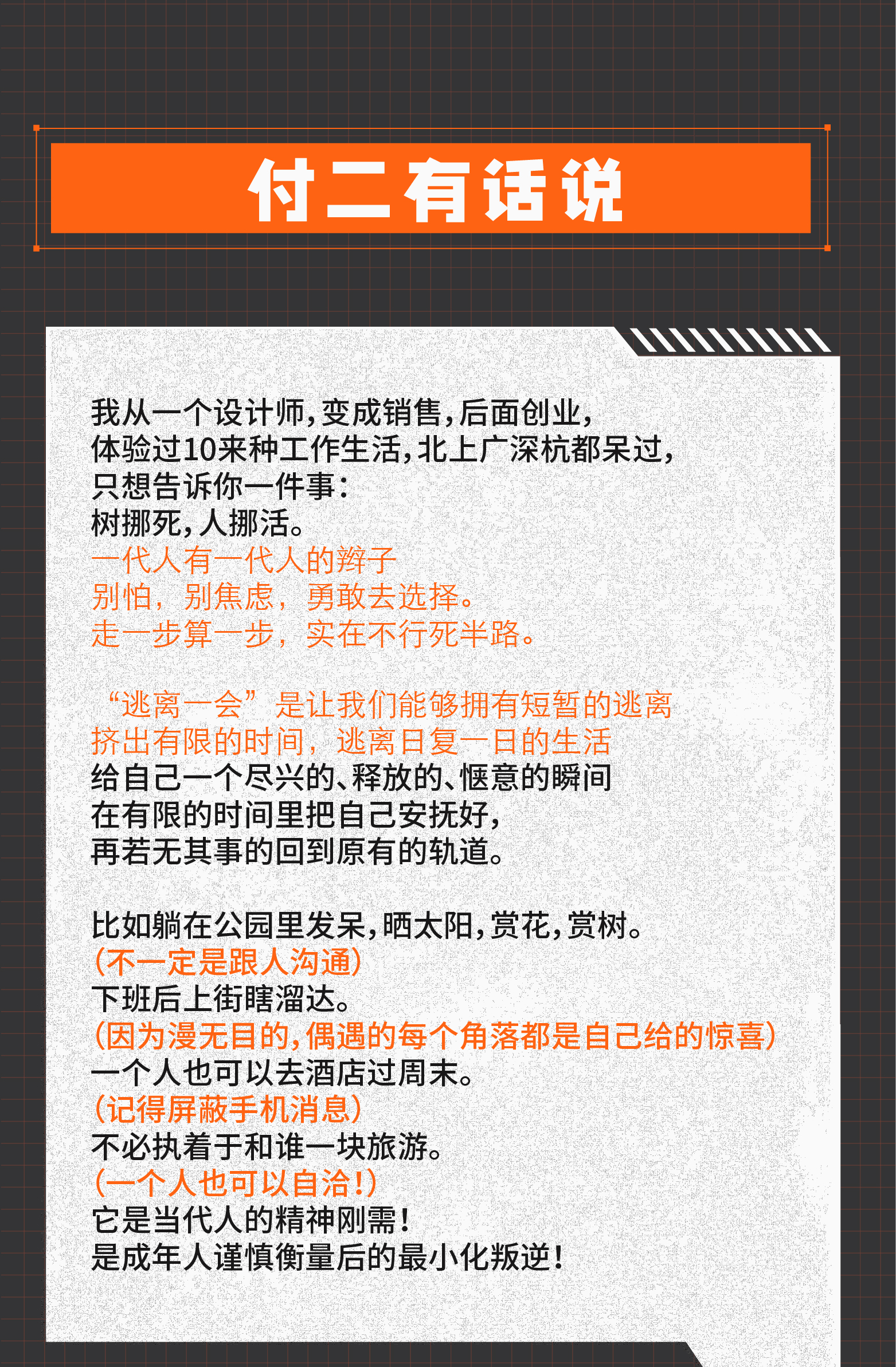 付二有话说

我从一个设计师,变成销售,后面创业,
体验过10来种工作生活,北上广深杭都呆过,
只想告诉你一件事:
树挪死,人挪活。
一代人有一代人的辫子
别怕,别焦虑,勇敢去选择。
走一步算一步,实在不行死半路。

“逃离一会”是让我们能够拥有短暂的逃离
挤出有限的时间,逃离日复一日的生活
给自己一个尽兴的、释放的、惬意的瞬间
在有限的时间里把自己安抚好,
再若无其事的回到原有的轨道。

比如躺在公园里发呆,晒太阳,赏花,赏树。
(不一定是跟人沟通)
下班后上街瞎溜达。
(因为漫无目的,偶遇的每个角落都是自己给的惊喜)
一个人也可以去酒店过周末。
(记得屏蔽手机消息)
不必执着于和谁一块旅游。
(一个人也可以自洽!)
它是当代人的精神刚需!
是成年人谨慎衡量后的最小化叛逆!